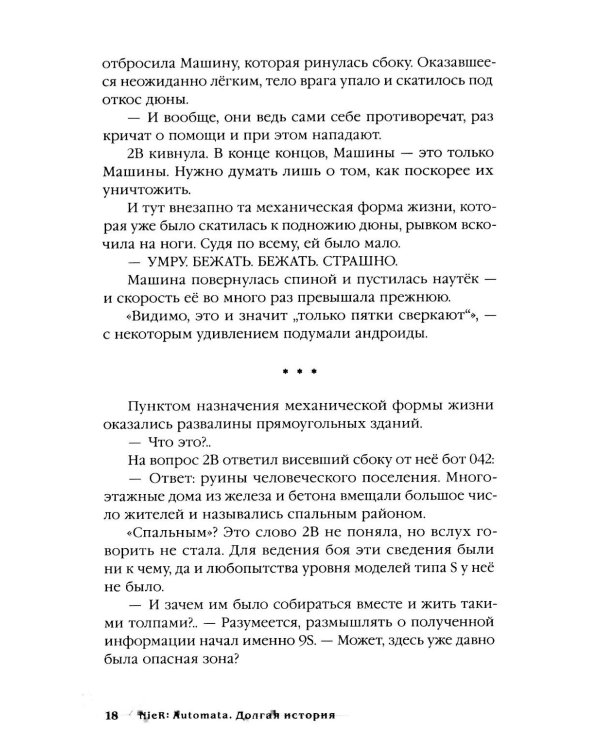 отбросила Машину, которая ринулась сбоку. Оказавшееся неожиданно лёгким, тело врага упало и скатилось под откос дюны.

— И вообще, они ведь сами себе противоречат, раз кричат о помощи и при этом нападают.

2B кивнула. В конце концов, Машины — это только Машины. Нужно думать лишь о том, как поскорее их уничтожить.

И тут внезапно та механическая форма жизни, которая уже было скатилась к подножию дюны, рывком вскочила на ноги. Судя по всему, ей было мало.

— УМРУ. БЕЖАТЬ. БЕЖАТЬ. СТРАШНО.

Машина повернулась спиной и пустилась наутёк — и скорость её во много раз превышала прежнюю.

«Видимо, это и значит „только пятки сверкают“», — с некоторым удивлением подумали андроиды.

* * *

Пунктом назначения механической формы жизни оказались развалины прямоугольных зданий.

— Что это?..

На вопрос 2B ответил висевший сбоку от неё бот 042:

— Ответ: руины человеческого поселения. Многоэтажные дома из железа и бетона вмещали большое число жителей и назывались спальным районом.

«Спальным»? Это слово 2B не поняла, но вслух говорить не стала. Для ведения боя эти сведения были ни к чему, да и любопытства уровня моделей типа S у неё не было.

— И зачем им было собираться вместе и жить такими толпами?.. — Разумеется, размышлять о полученной информации начал именно 9S. — Может, здесь уже давно была опасная зона?

18 NieR: Automata. Долгая история